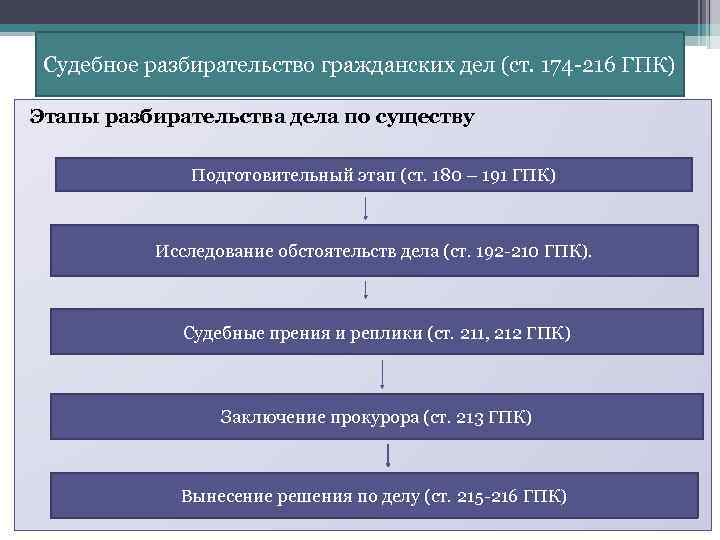 Судебное разбирательство гражданских дел (ст. 174-216 ГПК)

Этапы разбирательства дела по существу

Подготовительный этап (ст. 180 – 191 ГПК)

Исследование обстоятельств дела (ст. 192-210 ГПК).

Судебные прения и реплики (ст. 211, 212 ГПК)

Заключение прокурора (ст. 213 ГПК)

Вынесение решения по делу (ст. 215-216 ГПК)